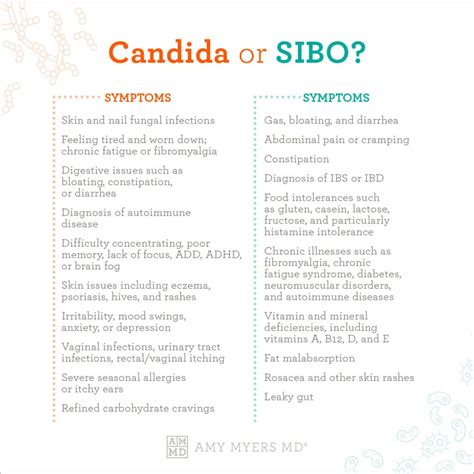 Candida or SIBO?

SYMPTOMS

Skin and nail fungal infections

Feeling tired and worn down; chronic fatigue or fibromyalgia

Digestive issues such as bloating, constipation, or diarrhea

Diagnosis of autoimmune disease

Difficulty concentrating, poor memory, lack of focus, ADD, ADHD, or brain fog

Skin issues including eczema, psoriasis, hives, and rashes

Irritability, mood swings, anxiety, or depression

Vaginal infections, urinary tract infections, rectal/vaginal itching

Severe seasonal allergies or itchy ears

Refined carbohydrate cravings

SYMPTOMS

Gas, bloating, and diarrhea

Abdominal pain or cramping

Constipation

Diagnosis of IBS or IBD

Food intolerances such as gluten, casein, lactose, fructose, and particularly histamine intolerance

Chronic illnesses such as fibromyalgia, chronic fatigue syndrome, diabetes, neuromuscular disorders, and autoimmune diseases

Vitamin and mineral deficiencies, including vitamins A, B12, D, and E

Fat malabsorption

Rosacea and other skin rashes

Leaky gut

AM MD AMY MYERS MD®